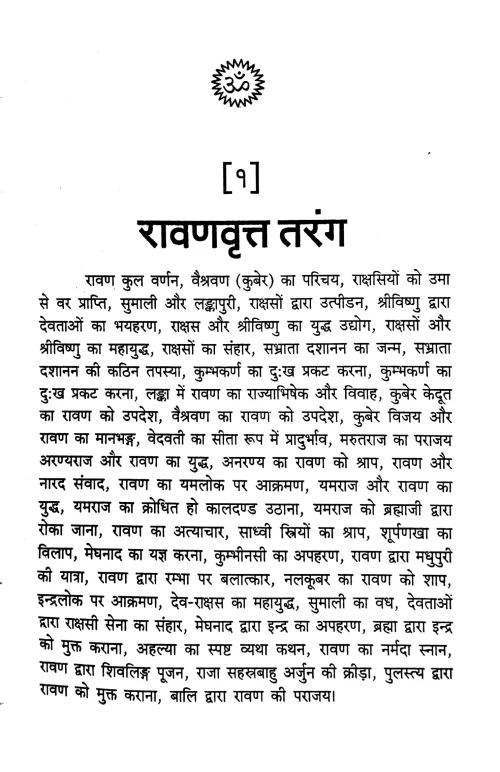 ॐ

[१]

रावणवृत्त तरंग

रावण कुल वर्णन, वैश्रवण (कुबेर) का परिचय, राक्षसियों को उमा से वर प्राप्ति, सुमाली और लङ्कापुरी, राक्षसों द्वारा उत्पीडन, श्रीविष्णु द्वारा देवताओं का भयहरण, राक्षस और श्रीविष्णु का युद्ध उद्योग, राक्षसों और श्रीविष्णु का महायुद्ध, राक्षसों का संहार, सभ्राता दशानन का जन्म, सभ्राता दशानन की कठिन तपस्या, कुम्भकर्ण का दुःख प्रकट करना, कुम्भकर्ण का दुःख प्रकट करना, लङ्का में रावण का राज्याभिषेक और विवाह, कुबेर केदूत का रावण को उपदेश, वैश्रवण का रावण को उपदेश, कुबेर विजय और रावण का मानभङ्ग, वेदवती का सीता रूप में प्रादुर्भाव, मरुतराज का पराजय अरण्यराज और रावण का युद्ध, अनरण्य का रावण को श्राप, रावण और नारद संवाद, रावण का यमलोक पर आक्रमण, यमराज और रावण का युद्ध, यमराज का क्रोधित हो कालदण्ड उठाना, यमराज को ब्रह्माजी द्वारा रोका जाना, रावण का अत्याचार, साध्वी स्त्रियों का श्राप, शूर्पणखा का विलाप, मेघनाद का यज्ञ करना, कुम्भीनसी का अपहरण, रावण द्वारा मधुपुरी की यात्रा, रावण द्वारा रम्भा पर बलात्कार, नलकूबर का रावण को शाप, इन्द्रलोक पर आक्रमण, देव-राक्षस का महायुद्ध, सुमाली का वध, देवताओं द्वारा राक्षसी सेना का संहार, मेघनाद द्वारा इन्द्र का अपहरण, ब्रह्मा द्वारा इन्द्र को मुक्त कराना, अहल्या का स्पष्ट व्यथा कथन, रावण का नर्मदा स्नान, रावण द्वारा शिवलिङ्ग पूजन, राजा सहस्रबाहु अर्जुन की क्रीड़ा, पुलस्त्य द्वारा रावण को मुक्त कराना, बालि द्वारा रावण की पराजय।